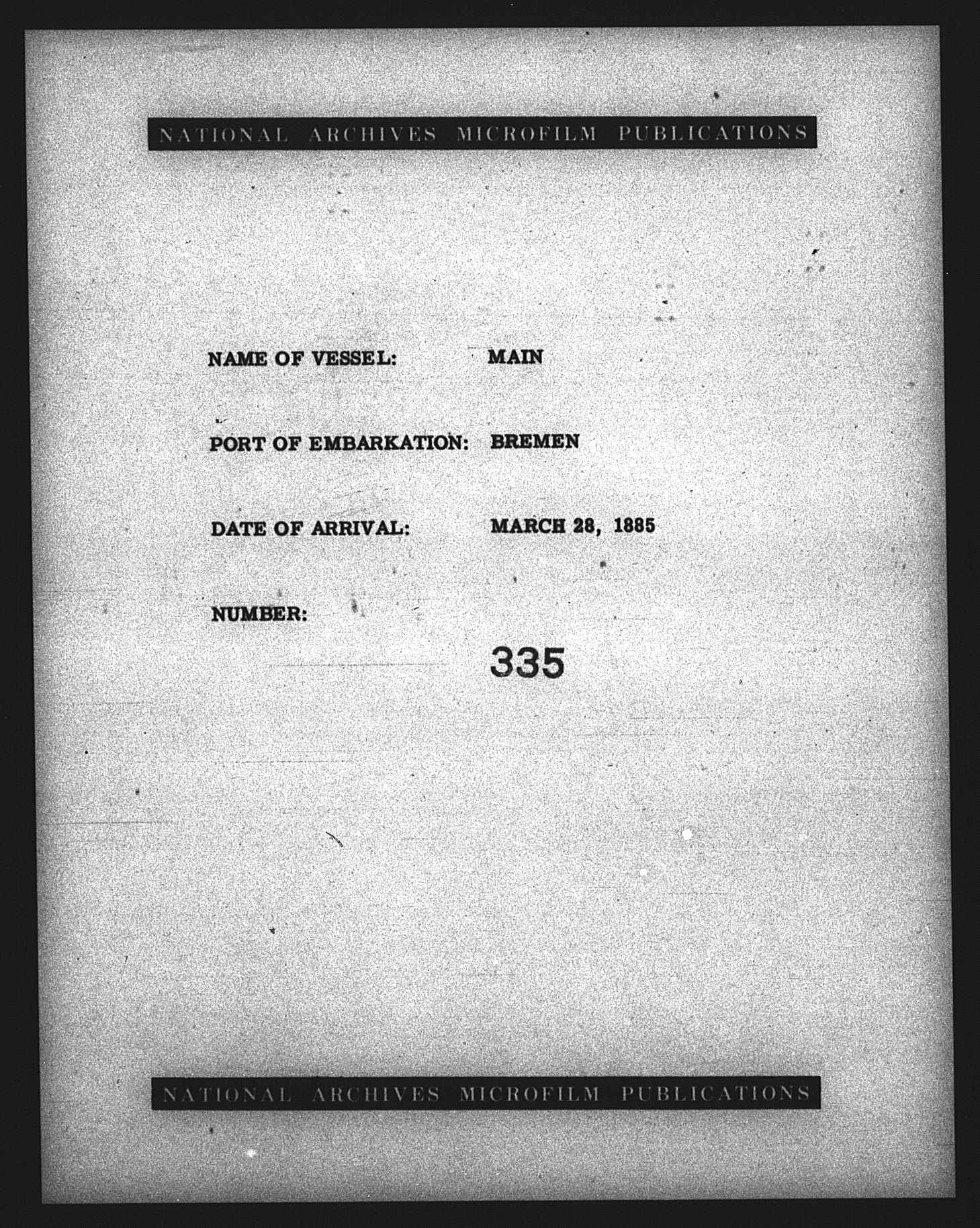 NATIONAL ARCHIVES MICROFILM PUBLICATIONS

NAME OF VESSEL: MAIN

PORT OF EMBARKATION: BREMEN

DATE OF ARRIVAL: MARCH 28, 1885

NUMBER:

335

NATIONAL ARCHIVES MICROFILM PUBLICATIONS